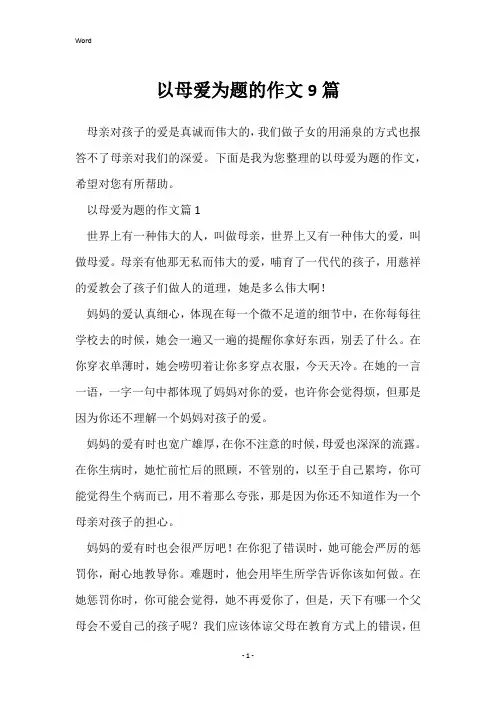 Word

以母爱为题的作文9篇

母亲对孩子的爱是真诚而伟大的，我们做子女的用涌泉的方式也报答不了母亲对我们的深爱。下面是我为您整理的以母爱为题的作文，希望对您有所帮助。

以母爱为题的作文篇1

世界上有一种伟大的人，叫做母亲，世界上又有一种伟大的爱，叫做母爱。母亲有他那无私而伟大的爱，哺育了一代代的孩子，用慈祥的爱教会了孩子们做人的道理，她是多么伟大啊！

妈妈的爱认真细心，体现在每一个微不足道的细节中，在你每每往学校去的时候，她会一遍又一遍的提醒你拿好东西，别丢了什么。在你穿衣单薄时，她会唠叨着让你多穿点衣服，今天天冷。在她的一言一语，一字一句中都体现了妈妈对你的爱，也许你会觉得烦，但那是因为你还不理解一个妈妈对孩子的爱。

妈妈的爱有时也宽广雄厚，在你不注意的时候，母爱也深深的流露。在你生病时，她忙前忙后的照顾，不管别的，以至于自己累垮，你可能觉得生个病而已，用不着那么夸张，那是因为你还不知道作为一个母亲对孩子的担心。

妈妈的爱有时也会很严厉吧！在你犯了错误时，她可能会严厉的惩罚你，耐心地教导你。难题时，他会用毕生所学告诉你该如何做。在她惩罚你时，你可能会觉得，她不再爱你了，但是，天下有哪一个父母会不爱自己的孩子呢？我们应该体谅父母在教育方式上的错误，但

- 1 -